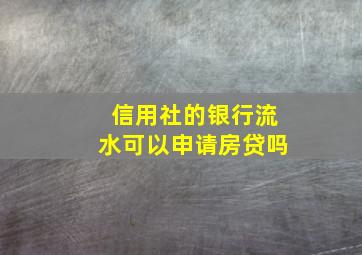 信用社的银行流水可以申请房贷吗